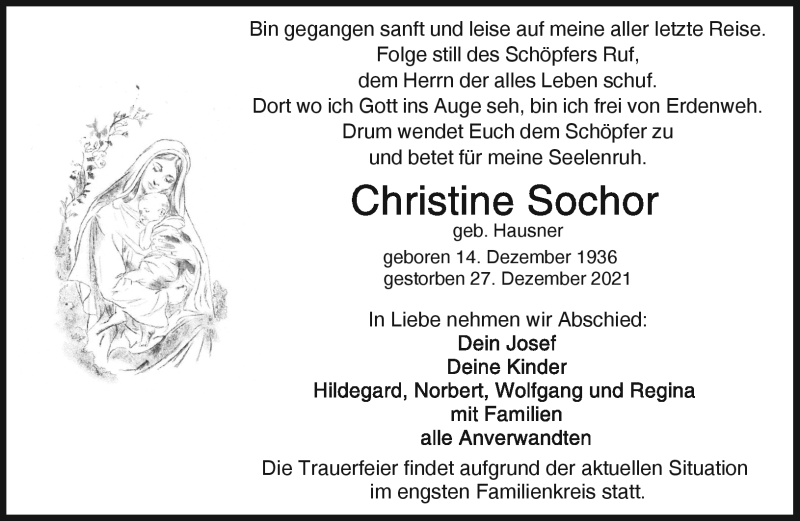 Bin gegangen sanft und leise auf meine aller letzte Reise.
Folge still des Schöpfers Ruf,
dem Herrn der alles Leben schuf.
Dort wo ich Gott ins Auge seh, bin ich frei von Erdenweh.
Drum wendet Euch dem Schöpfer zu
und betet für meine Seelenruh.

Christine Sochor

geb. Hausner

geboren 14. Dezember 1936
gestorben 27. Dezember 2021

In Liebe nehmen wir Abschied:
Dein Josef
Deine Kinder
Hildegard, Norbert, Wolfgang und Regina
mit Familien
alle Anverwandten

Die Trauerfeier findet aufgrund der aktuellen Situation im engsten Familienkreis statt.